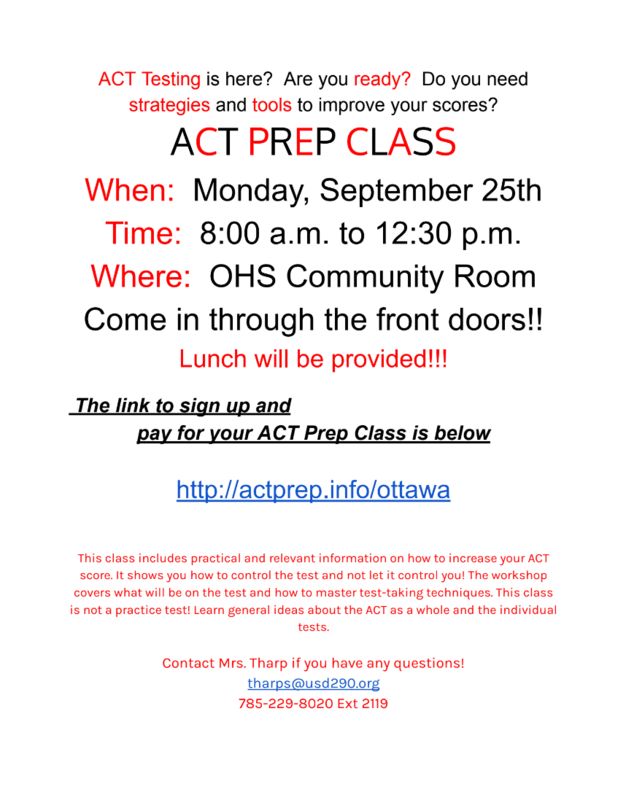 ACT Testing is here? Are you ready? Do you need strategies and tools to improve your scores?

ACT PREP CLASS

When: Monday, September 25th

Time: 8:00 a.m. to 12:30 p.m.

Where: OHS Community Room

Come in through the front doors!!

Lunch will be provided!!!

The link to sign up and pay for your ACT Prep Class is below

http://actprep.info/ottawa

This class includes practical and relevant information on how to increase your ACT score. It shows you how to control the test and not let it control you! The workshop covers what will be on the test and how to master test-taking techniques. This class is not a practice test! Learn general ideas about the ACT as a whole and the individual tests.

Contact Mrs. Tharp if you have any questions!
tharps@usd290.org
785-229-8020 Ext 2119